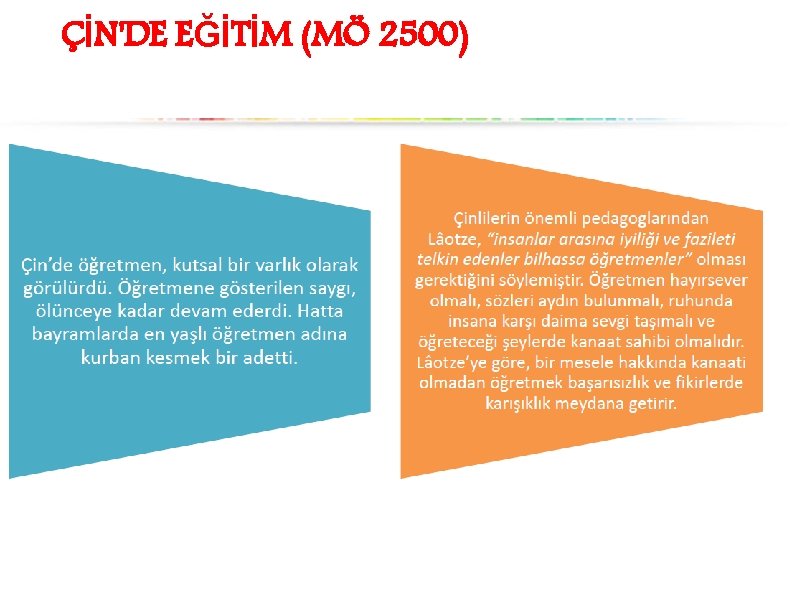 ÇİN'DE EĞİTİM (MÖ 2500)

Çin'de öğretmen, kutsal bir varlık olarak görülürdü. Öğretmene gösterilen saygı, ölünceye kadar devam ederdi. Hatta bayramlarda en yaşlı öğretmen adına kurban kesmek bir adetti.

Çinlilerin önemli pedagoglarından Lâotze, "insanlar arasına iyiliği ve fazileti telkin edenler bilhassa öğretmenler" olması gerektiğini söylemiştir. Öğretmen hayırsever olmalı, sözleri aydın bulunmalı, ruhunda insana karşı daima sevgi taşımalı ve öğreteceği şeylerde kanaat sahibi olmalıdır. Lâotze'ye göre, bir mesele hakkında kanaati olmadan öğretmek başarısızlık ve fikirlerde karışıklık meydana getirir.